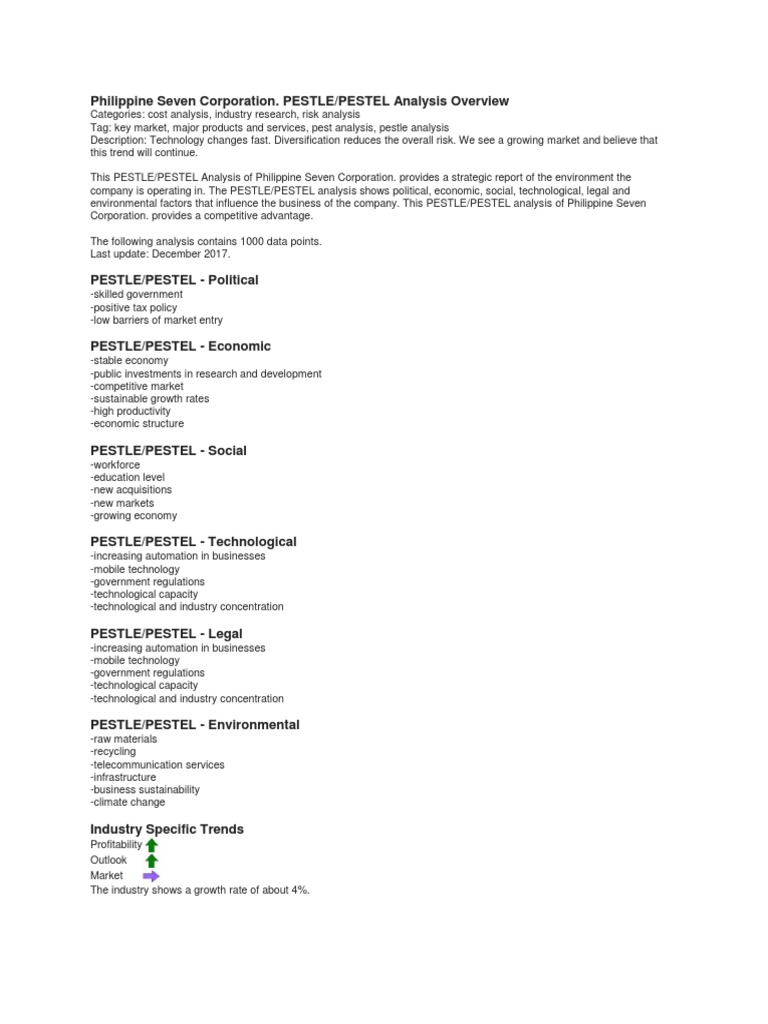 Philippine Seven Corporation. PESTLE/PESTEL Analysis Overview
Categories: cost analysis, industry research, risk analysis
Tag: key market, major products and services, pest analysis, pestle analysis
Description: Technology changes fast. Diversification reduces the overall risk. We see a growing market and believe that this trend will continue.

This PESTLE/PESTEL Analysis of Philippine Seven Corporation. provides a strategic report of the environment the company is operating in. The PESTLE/PESTEL analysis shows political, economic, social, technological, legal and environmental factors that influence the business of the company. This PESTLE/PESTEL analysis of Philippine Seven Corporation. provides a competitive advantage.

The following analysis contains 1000 data points.
Last update: December 2017.

PESTLE/PESTEL - Political
-skilled government
-positive tax policy
-low barriers of market entry

PESTLE/PESTEL - Economic
-stable economy
-public investments in research and development
-competitive market
-sustainable growth rates
-high productivity
-economic structure

PESTLE/PESTEL - Social
-workforce
-education level
-new acquisitions
-new markets
-growing economy

PESTLE/PESTEL - Technological
-increasing automation in businesses
-mobile technology
-government regulations
-technological capacity
-technological and industry concentration

PESTLE/PESTEL - Legal
-increasing automation in businesses
-mobile technology
-government regulations
-technological capacity
-technological and industry concentration

PESTLE/PESTEL - Environmental
-raw materials
-recycling
-telecommunication services
-infrastructure
-business sustainability
-climate change

Industry Specific Trends
Profitability
Outlook
Market
The industry shows a growth rate of about 4%.